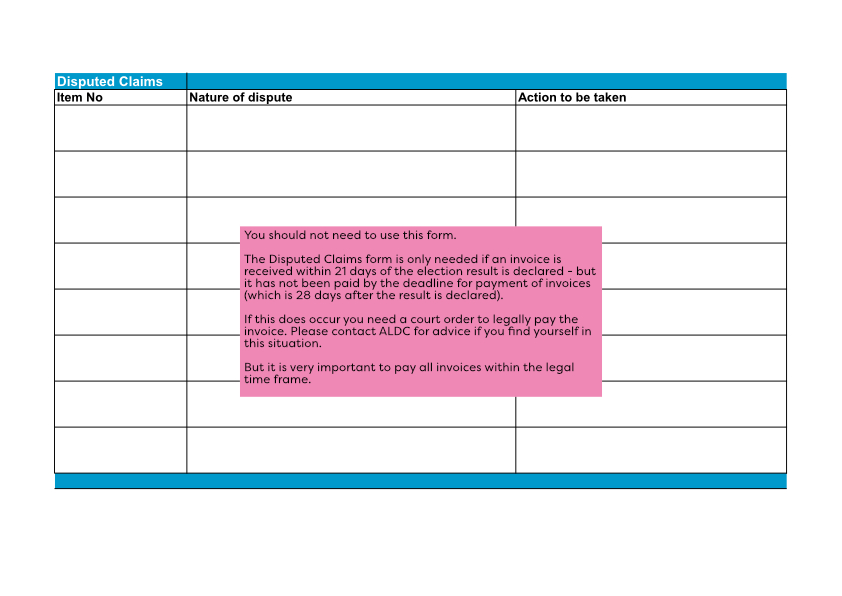 Disputed Claims

| Item No | Nature of dispute | Action to be taken |
|---|---|---|
| | | |
| | | |
| | | |
| | | |
| | | |
| | | |
| | | |
| | | |

You should not need to use this form.

The Disputed Claims form is only needed if an invoice is received within 21 days of the election result is declared - but it has not been paid by the deadline for payment of invoices (which is 28 days after the result is declared).

If this does occur you need a court order to legally pay the invoice. Please contact ALDC for advice if you find yourself in this situation.

But it is very important to pay all invoices within the legal time frame.